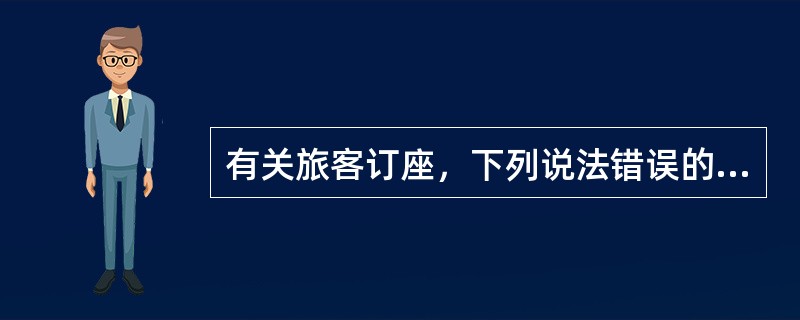 有关旅客订座，下列说法错误的...